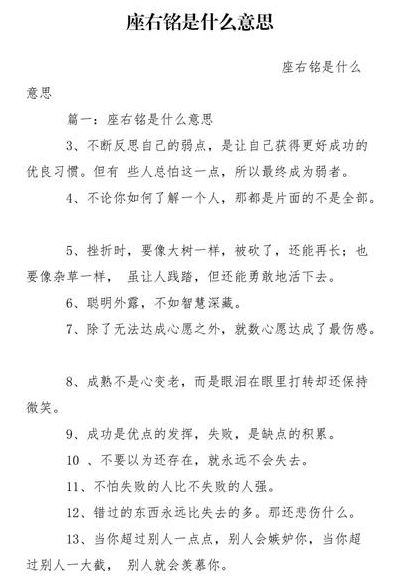 座右铭是什么意思

座右铭是什么意思

篇一：座右铭是什么意思

3、不断反思自己的弱点，是让自己获得更好成功的优良习惯。但有 些人总怕这一点，所以最终成为弱者。

4、不论你如何了解一个人，那都是片面的不是全部。

5、挫折时，要像大树一样，被砍了，还能再长；也要像杂草一样， 虽让人践踏，但还能勇敢地活下去。

6、聪明外露，不如智慧深藏。

7、除了无法达成心愿之外，就数心愿达成了最伤感。

8、成熟不是心变老，而是眼泪在眼里打转却还保持微笑。

9、成功是优点的发挥，失败，是缺点的积累。

10 、不要以为还存在，就永远不会失去。

11、不怕失败的人比不失败的人强。

12、错过的东西永远比失去的多。那还悲伤什么。

13、当你超过别人一点点，别人会嫉妒你，当你超过别人一大截， 别人就会羡慕你。